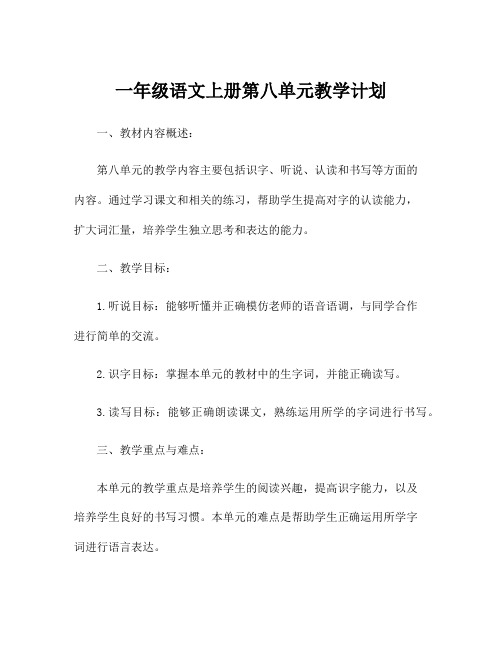 一年级语文上册第八单元教学计划

一、教材内容概述：

第八单元的教学内容主要包括识字、听说、认读和书写等方面的内容。通过学习课文和相关的练习，帮助学生提高对字的认读能力，扩大词汇量，培养学生独立思考和表达的能力。

二、教学目标：

1. 听说目标：能够听懂并正确模仿老师的语音语调，与同学合作进行简单的交流。

2. 识字目标：掌握本单元的教材中的生字词，并能正确读写。

3. 读写目标：能够正确朗读课文，熟练运用所学的字词进行书写。

三、教学重点与难点：

本单元的教学重点是培养学生的阅读兴趣，提高识字能力，以及培养学生良好的书写习惯。本单元的难点是帮助学生正确运用所学字词进行语言表达。